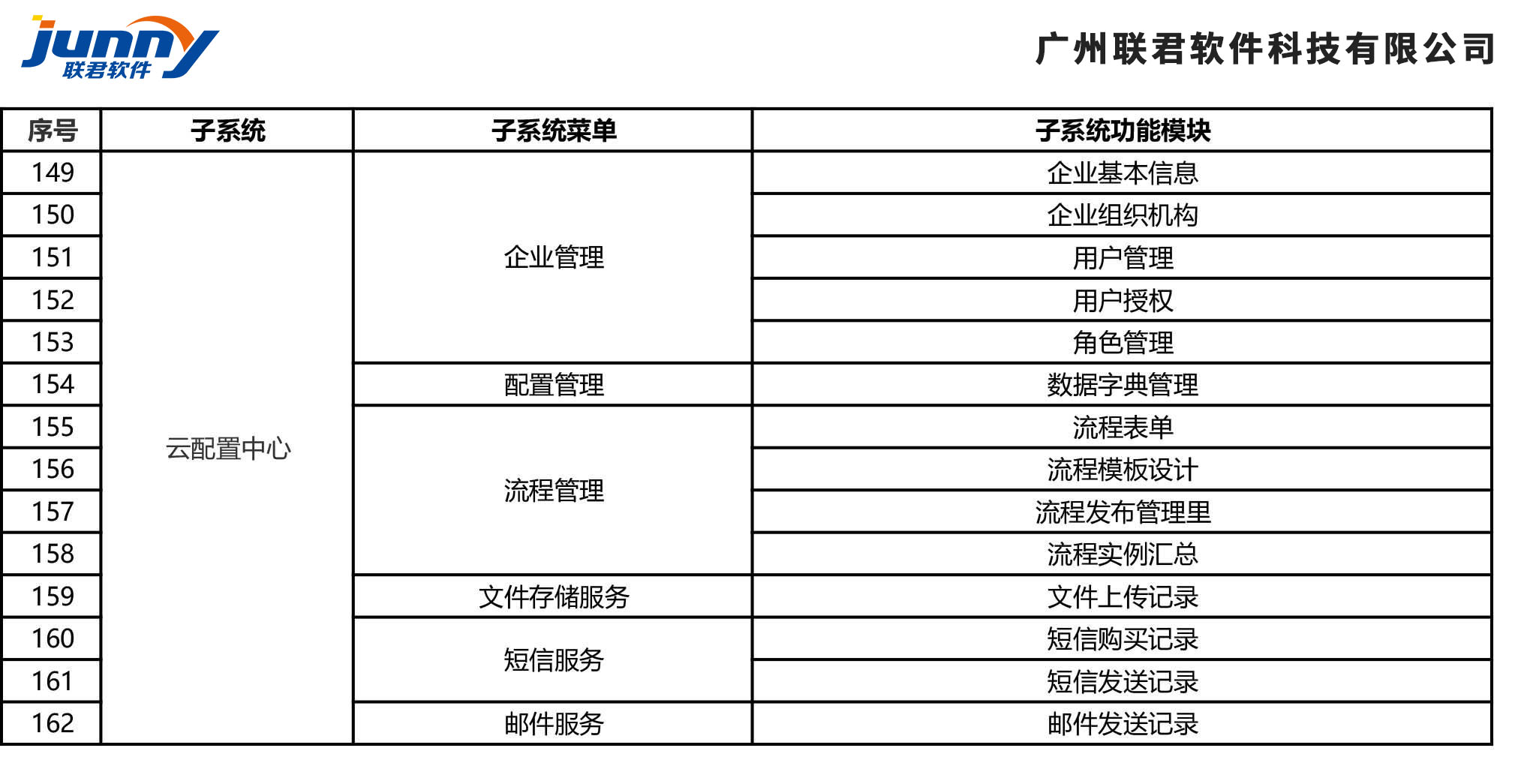 junny 联君软件

广州联君软件科技有限公司

| 序号 | 子系统 | 子系统菜单 | 子系统功能模块 |
|---|---|---|---|
| 149 | 云配置中心 | 企业管理 | 企业基本信息 |
| 150 | | | 企业组织机构 |
| 151 | | | 用户管理 |
| 152 | | | 用户授权 |
| 153 | | | 角色管理 |
| 154 | | 配置管理 | 数据字典管理 |
| 155 | | 流程管理 | 流程表单 |
| 156 | | | 流程模板设计 |
| 157 | | | 流程发布管理里 |
| 158 | | | 流程实例汇总 |
| 159 | | 文件存储服务 | 文件上传记录 |
| 160 | | 短信服务 | 短信购买记录 |
| 161 | | | 短信发送记录 |
| 162 | | 邮件服务 | 邮件发送记录 |